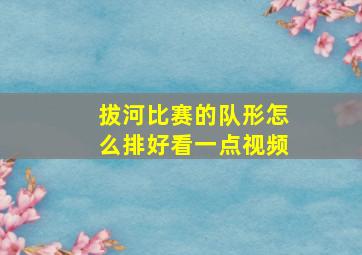 拔河比赛的队形怎么排好看一点视频